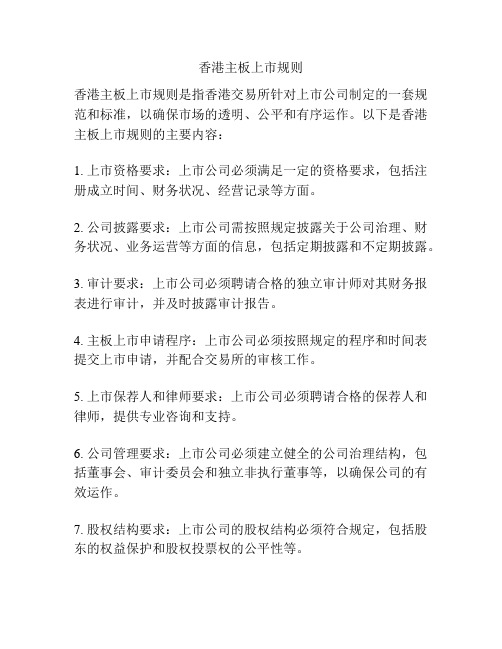 香港主板上市规则

香港主板上市规则是指香港交易所针对上市公司制定的一套规范和标准，以确保市场的透明、公平和有序运作。以下是香港主板上市规则的主要内容：

1. 上市资格要求：上市公司必须满足一定的资格要求，包括注册成立时间、财务状况、经营记录等方面。

2. 公司披露要求：上市公司需按照规定披露关于公司治理、财务状况、业务运营等方面的信息，包括定期披露和不定期披露。

3. 审计要求：上市公司必须聘请合格的独立审计师对其财务报表进行审计，并及时披露审计报告。

4. 主板上市申请程序：上市公司必须按照规定的程序和时间表提交上市申请，并配合交易所的审核工作。

5. 上市保荐人和律师要求：上市公司必须聘请合格的保荐人和律师，提供专业咨询和支持。

6. 公司管理要求：上市公司必须建立健全的公司治理结构，包括董事会、审计委员会和独立非执行董事等，以确保公司的有效运作。

7. 股权结构要求：上市公司的股权结构必须符合规定，包括股东的权益保护和股权投票权的公平性等。